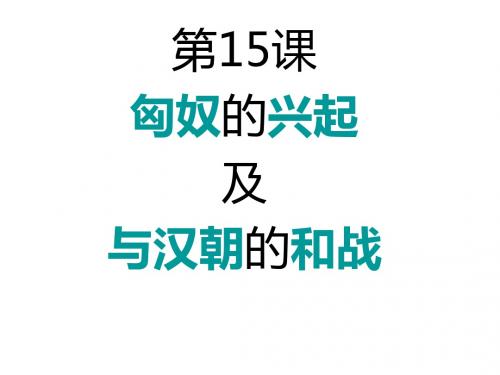 第15课
匈奴的兴起
及
与汉朝的和战